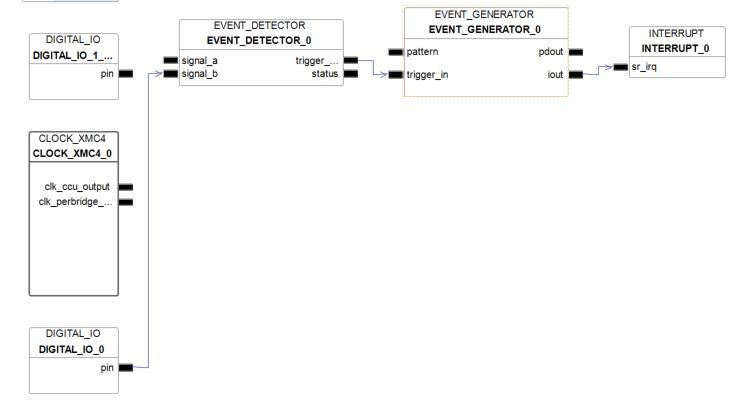 DIGITAL_IO
DIGITAL_IO_1_...
pin

EVENT_DETECTOR
EVENT_DETECTOR_0
signal_a
signal_b
trigger_...
status

EVENT_GENERATOR
EVENT_GENERATOR_0
pattern
trigger_in
pdout
iout

INTERRUPT
INTERRUPT_0
sr_irq

CLOCK_XMC4
CLOCK_XMC4_0
clk_ccu_output
clk_perbridge_...

DIGITAL_IO
DIGITAL_IO_0
pin